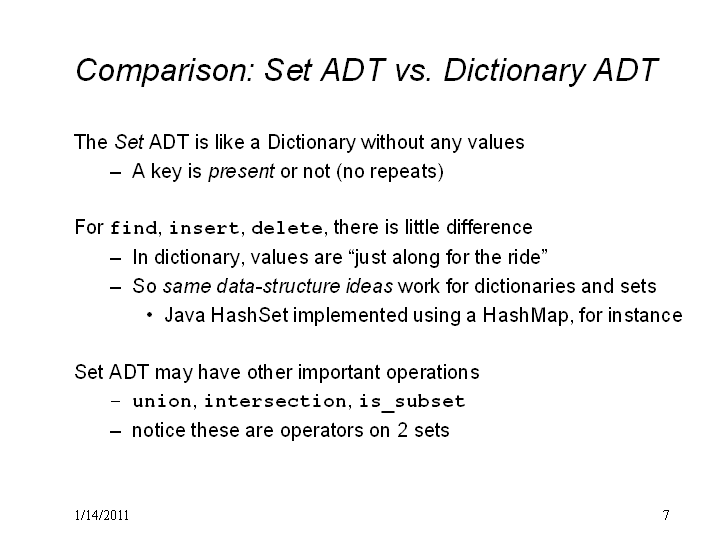 Comparison: Set ADT vs. Dictionary ADT

The Set ADT is like a Dictionary without any values
– A key is present or not (no repeats)

For find, insert, delete, there is little difference
– In dictionary, values are “just along for the ride”
– So same data-structure ideas work for dictionaries and sets
• Java HashSet implemented using a HashMap, for instance

Set ADT may have other important operations
– union, intersection, is_subset
– notice these are operators on 2 sets

1/14/2011

7